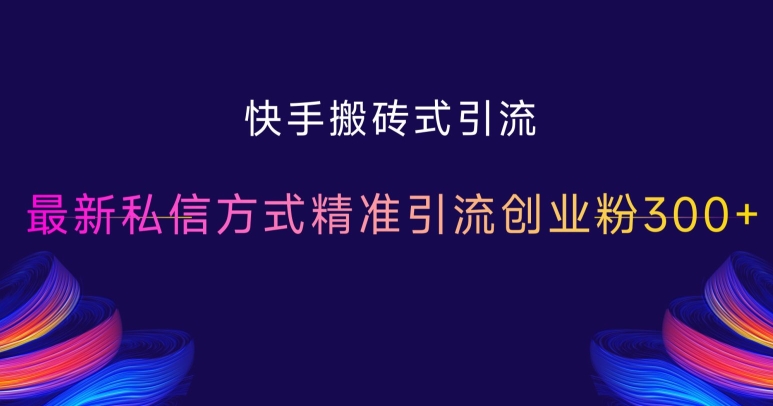 快手搬砖式引流

最新私信方式精准引流创业粉300+